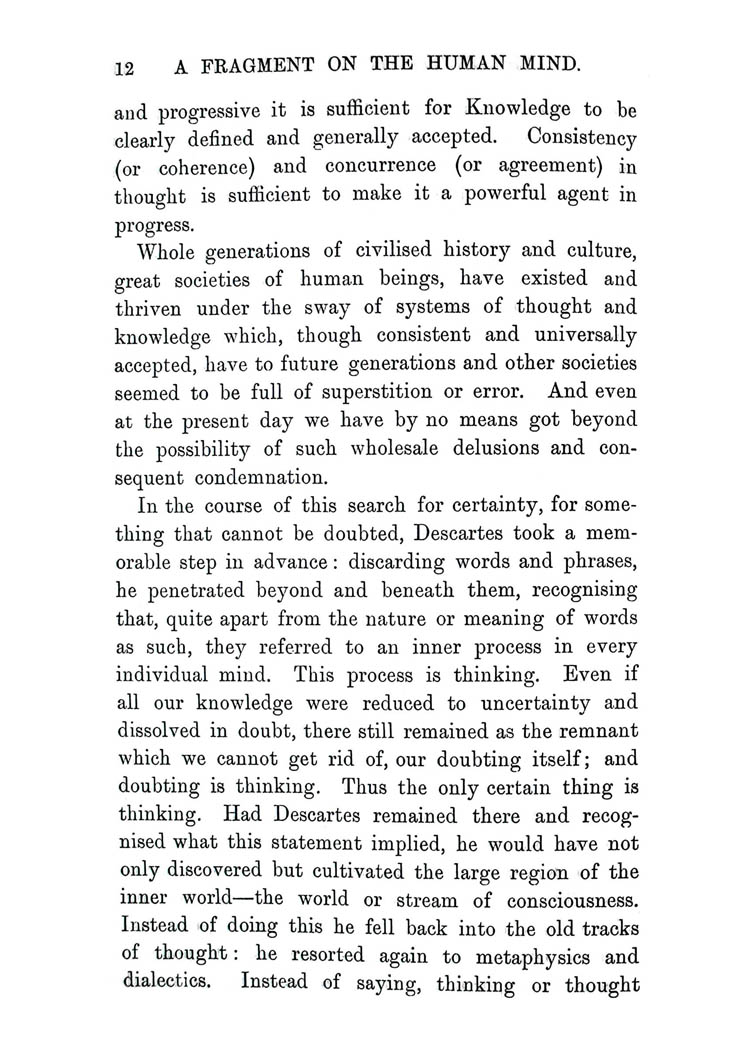 12 A FRAGMENT ON THE HUMAN MIND.

and progressive it is sufficient for Knowledge to be clearly defined and generally accepted. Consistency (or coherence) and concurrence (or agreement) in thought is sufficient to make it a powerful agent in progress.

Whole generations of civilised history and culture, great societies of human beings, have existed and thriven under the sway of systems of thought and knowledge which, though consistent and universally accepted, have to future generations and other societies seemed to be full of superstition or error. And even at the present day we have by no means got beyond the possibility of such wholesale delusions and consequent condemnation.

In the course of this search for certainty, for something that cannot be doubted, Descartes took a memorable step in advance: discarding words and phrases, he penetrated beyond and beneath them, recognising that, quite apart from the nature or meaning of words as such, they referred to an inner process in every individual mind. This process is thinking. Even if all our knowledge were reduced to uncertainty and dissolved in doubt, there still remained as the remnant which we cannot get rid of, our doubting itself; and doubting is thinking. Thus the only certain thing is thinking. Had Descartes remained there and recognised what this statement implied, he would have not only discovered but cultivated the large region of the inner world—the world or stream of consciousness. Instead of doing this he fell back into the old tracks of thought: he resorted again to metaphysics and dialectics. Instead of saying, thinking or thought